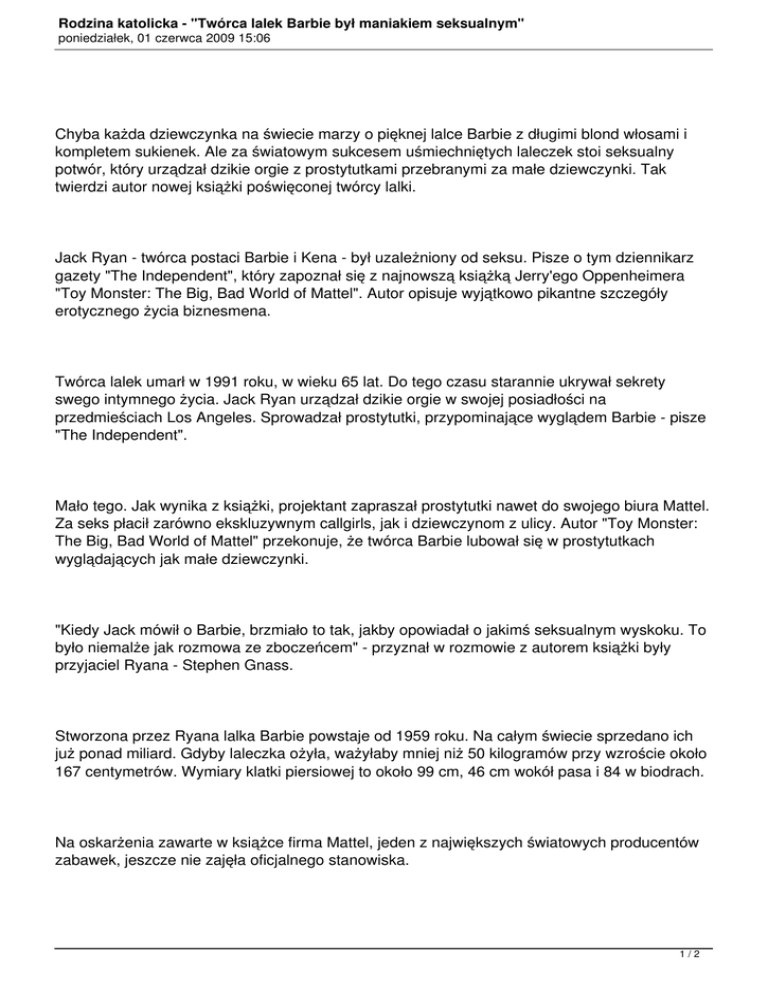 Rodzina katolicka - "Twórca lalek Barbie był maniakiem seksualnym"
poniedziałek, 01 czerwca 2009 15:06

Chyba każda dziewczynka na świecie marzy o pięknej lalce Barbie z długimi blond włosami i kompletem sukienek. Ale za światowym sukcesem uśmiechniętych laleczek stoi seksualny potwór, który urządzał dzikie orgie z prostytutkami przebranymi za małe dziewczynki. Tak twierdzi autor nowej książki poświęconej twórcy lalki.

Jack Ryan - twórca postaci Barbie i Kena - był uzależniony od seksu. Pisze o tym dziennikarz gazety "The Independent", który zapoznał się z najnowszą książką Jerry'ego Oppenheimera "Toy Monster: The Big, Bad World of Mattel". Autor opisuje wyjątkowo pikantne szczegóły erotycznego życia biznesmena.

Twórca lalek umarł w 1991 roku, w wieku 65 lat. Do tego czasu starannie ukrywał sekrety swego intymnego życia. Jack Ryan urządzał dzikie orgie w swojej posiadłości na przedmieściach Los Angeles. Sprowadzał prostytutki, przypominające wyglądem Barbie - pisze "The Independent".

Mało tego. Jak wynika z książki, projektant zapraszał prostytutki nawet do swojego biura Mattel. Za seks płacił zarówno ekskluzywnym callgirls, jak i dziewczynom z ulicy. Autor "Toy Monster: The Big, Bad World of Mattel" przekonuje, że twórca Barbie lubował się w prostytutkach wyglądających jak małe dziewczynki.

"Kiedy Jack mówił o Barbie, brzmiało to tak, jakby opowiadał o jakimś seksualnym wyskoku. To było niemalże jak rozmowa ze zboczeńcem" - przyznał w rozmowie z autorem książki były przyjaciel Ryana - Stephen Gnass.

Stworzona przez Ryana lalka Barbie powstaje od 1959 roku. Na całym świecie sprzedano ich już ponad miliard. Gdyby laleczka ożyła, ważyłaby mniej niż 50 kilogramów przy wzroście około 167 centymetrów. Wymiary klatki piersiowej to około 99 cm, 46 cm wokół pasa i 84 w biodrach.

Na oskarżenia zawarte w książce firma Mattel, jeden z największych światowych producentów zabawek, jeszcze nie zajęła oficjalnego stanowiska.

1 / 2